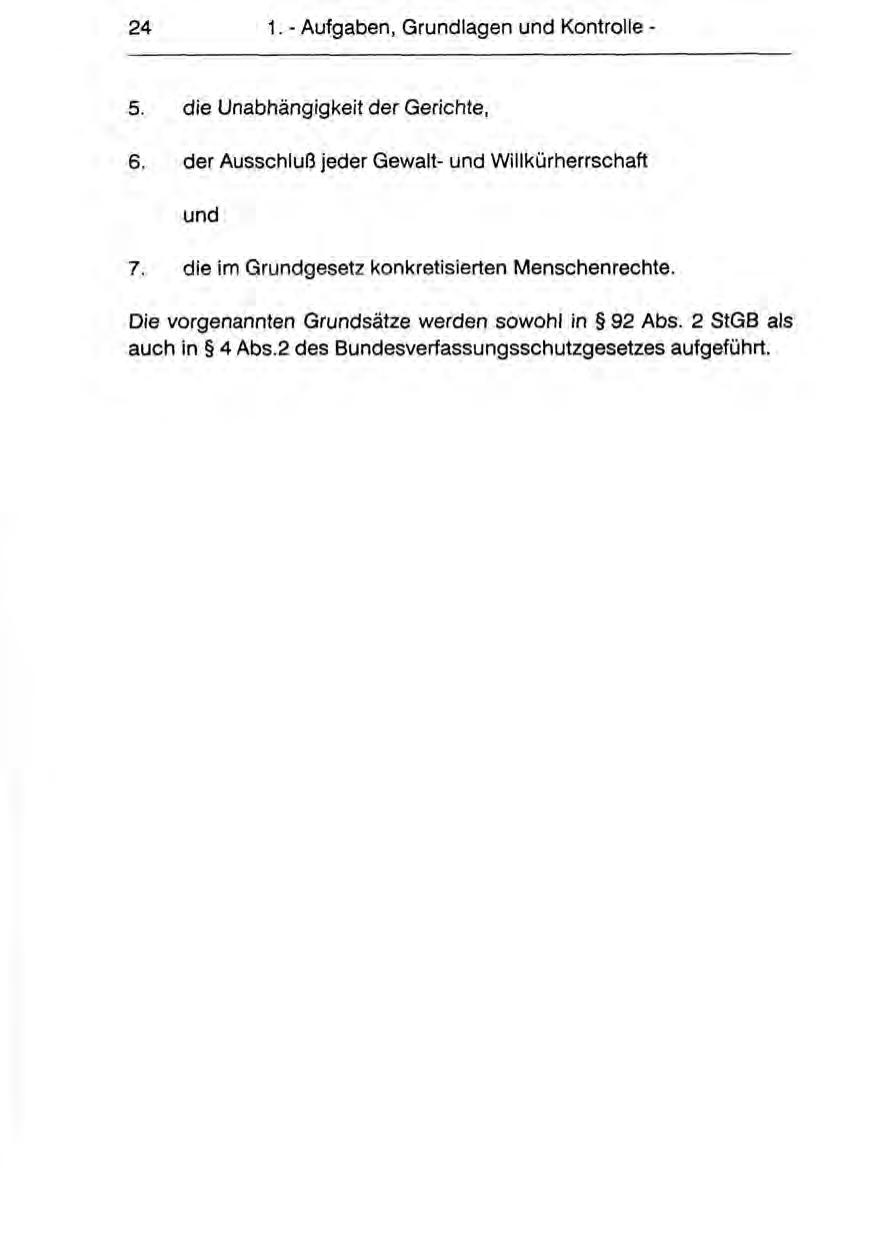 24 1. - Aufgaben, Grundlagen und Kontrolle -

5. die Unabhängigkeit der Gerichte,

6. der Ausschluß jeder Gewalt- und Willkürherrschaft und

7. die im Grundgesetz konkretisierten Menschenrechte.

Die vorgenannten Grundsätze werden sowohl in § 92 Abs. 2 StGB als auch in § 4 Abs.2 des Bundesverfassungsschutzgesetzes aufgeführt.